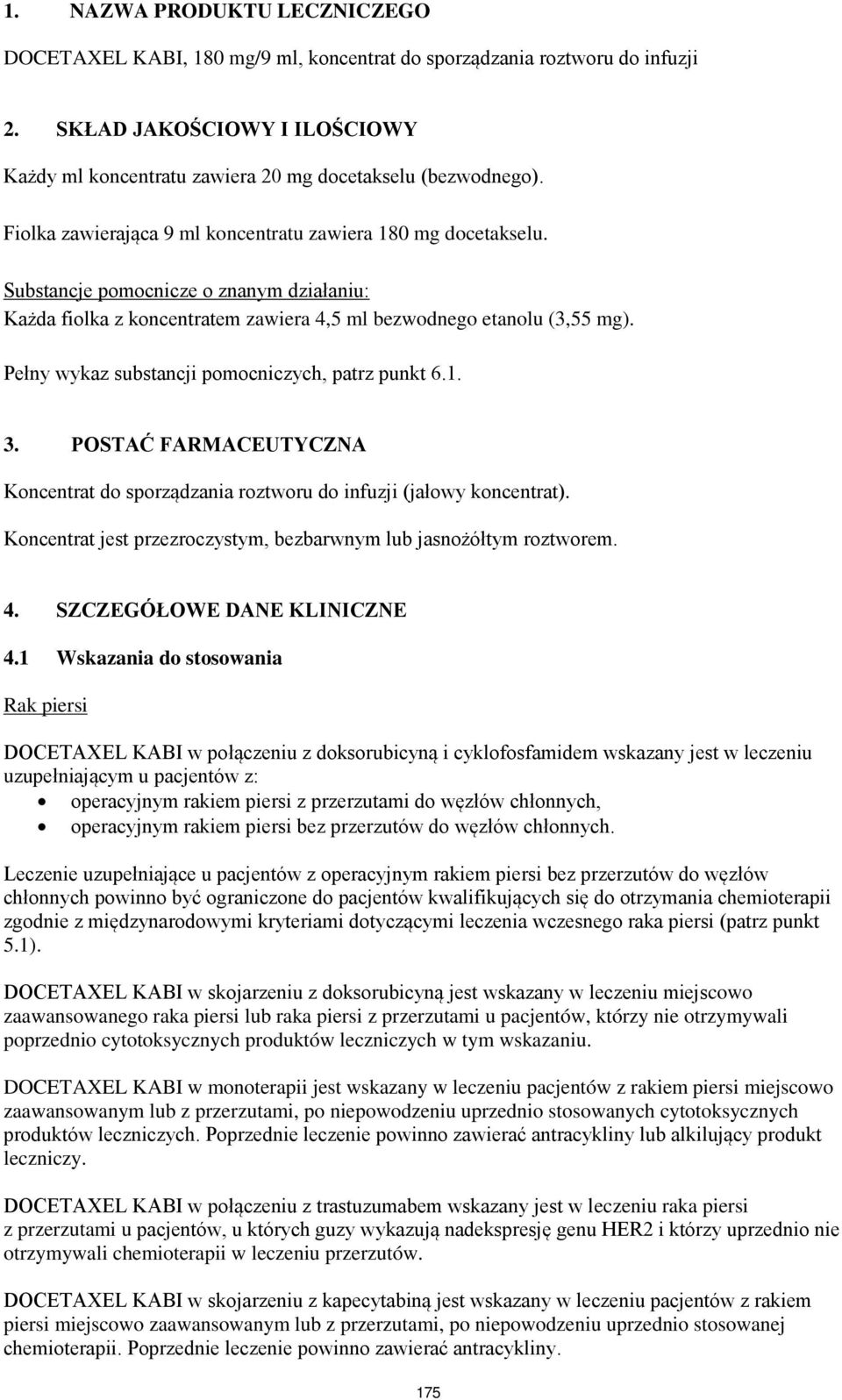 1. NAZWA PRODUKTU LECZNICZEGO

DOCETAXEL KABI, 180 mg/9 ml, koncentrat do sporządzania roztworu do infuzji

2. SKŁAD JAKOŚCIOWY I ILOŚCIOWY

Każdy ml koncentratu zawiera 20 mg docetakselu (bezwodnego).

Fiolka zawierająca 9 ml koncentratu zawiera 180 mg docetakselu.

Substancje pomocnicze o znanym działaniu:
Każda fiolka z koncentratem zawiera 4,5 ml bezwodnego etanolu (3,55 mg).

Pełny wykaz substancji pomocniczych, patrz punkt 6.1.

3. POSTAĆ FARMACEUTYCZNA

Koncentrat do sporządzania roztworu do infuzji (jałowy koncentrat).

Koncentrat jest przezroczystym, bezbarwnym lub jasnożółtym roztworem.

4. SZCZEGÓŁOWE DANE KLINICZNE

4.1 Wskazania do stosowania

Rak piersi

DOCETAXEL KABI w połączeniu z doksorubicyną i cyklofosfamidem wskazany jest w leczeniu uzupełniającym u pacjentów z:
• operacyjnym rakiem piersi z przerzutami do węzłów chłonnych,
• operacyjnym rakiem piersi bez przerzutów do węzłów chłonnych.

Leczenie uzupełniające u pacjentów z operacyjnym rakiem piersi bez przerzutów do węzłów chłonnych powinno być ograniczone do pacjentów kwalifikujących się do otrzymania chemioterapii zgodnie z międzynarodowymi kryteriami dotyczącymi leczenia wczesnego raka piersi (patrz punkt 5.1).

DOCETAXEL KABI w skojarzeniu z doksorubicyną jest wskazany w leczeniu miejscowo zaawansowanego raka piersi lub raka piersi z przerzutami u pacjentów, którzy nie otrzymywali poprzednio cytotoksycznych produktów leczniczych w tym wskazaniu.

DOCETAXEL KABI w monoterapii jest wskazany w leczeniu pacjentów z rakiem piersi miejscowo zaawansowanym lub z przerzutami, po niepowodzeniu uprzednio stosowanych cytotoksycznych produktów leczniczych. Poprzednie leczenie powinno zawierać antracykliny lub alkilujący produkt leczniczy.

DOCETAXEL KABI w połączeniu z trastuzumabem wskazany jest w leczeniu raka piersi z przerzutami u pacjentów, u których guzy wykazują nadekspresję genu HER2 i którzy uprzednio nie otrzymywali chemioterapii w leczeniu przerzutów.

DOCETAXEL KABI w skojarzeniu z kapecytabiną jest wskazany w leczeniu pacjentów z rakiem piersi miejscowo zaawansowanym lub z przerzutami, po niepowodzeniu uprzednio stosowanej chemioterapii. Poprzednie leczenie powinno zawierać antracykliny.

175